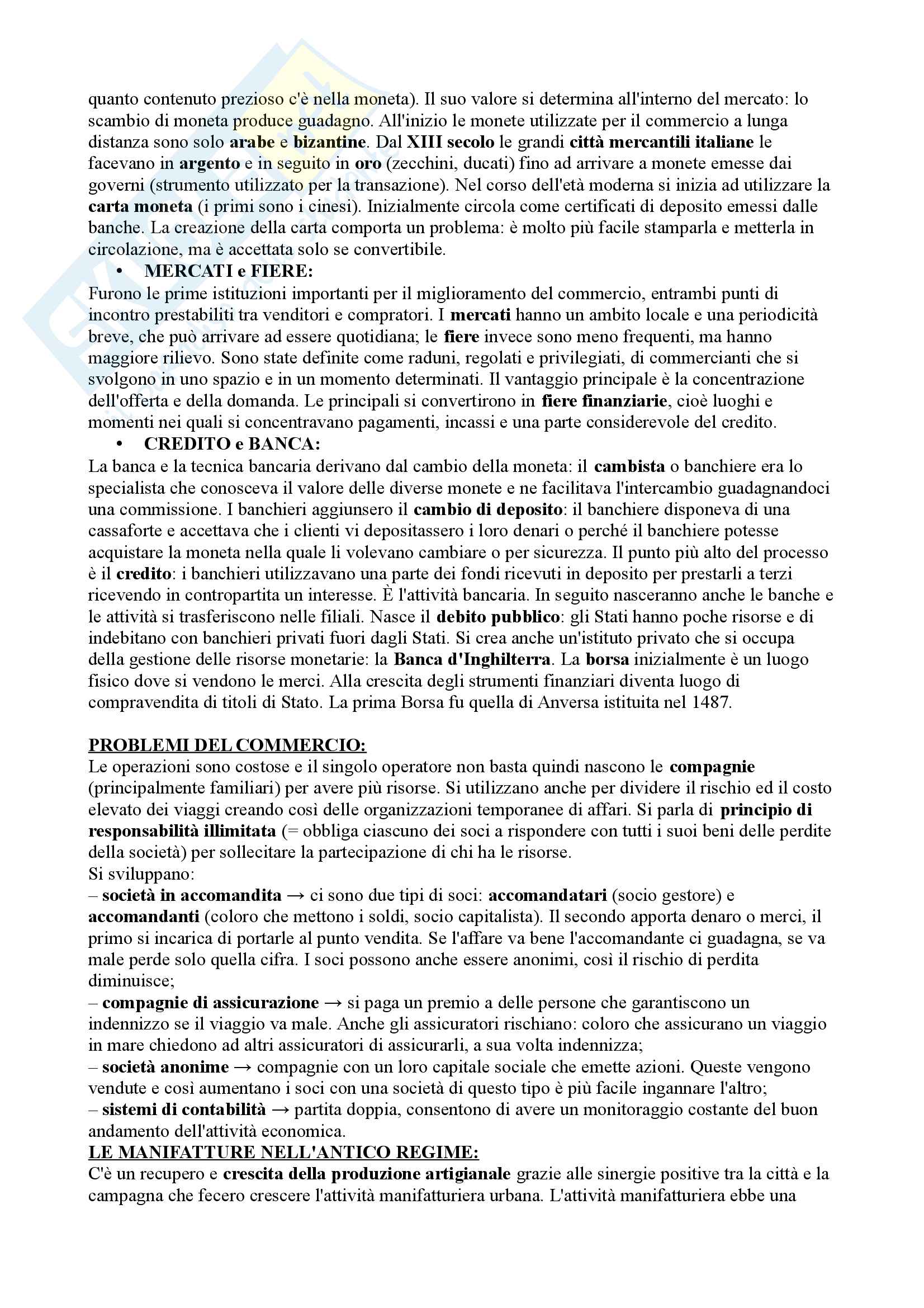 quanto contenuto prezioso c'è nella moneta). Il suo valore si determina all'interno del mercato: lo scambio di moneta produce guadagno. All'inizio le monete utilizzate per il commercio a lunga distanza sono solo arabe e bizantine. Dal XIII secolo le grandi città mercantili italiane le facevano in argento e in seguito in oro (zecchini, ducati) fino ad arrivare a monete emesse dai governi (strumento utilizzato per la transazione). Nel corso dell'età moderna si inizia ad utilizzare la carta moneta (i primi sono i cinesi). Inizialmente circola come certificati di deposito emessi dalle banche. La creazione della carta comporta un problema: è molto più facile stamparla e metterla in circolazione, ma è accettata solo se convertibile.

• MERCATI e FIERE:
Furono le prime istituzioni importanti per il miglioramento del commercio, entrambi punti di incontro prestabiliti tra venditori e compratori. I mercati hanno un ambito locale e una periodicità breve, che può arrivare ad essere quotidiana; le fiere invece sono meno frequenti, ma hanno maggiore rilievo. Sono state definite come raduni, regolati e privilegiati, di commercianti che si svolgono in uno spazio e in un momento determinati. Il vantaggio principale è la concentrazione dell'offerta e della domanda. Le principali si convertirono in fiere finanziarie, cioè luoghi e momenti nei quali si concentravano pagamenti, incassi e una parte considerevole del credito.

• CREDITO e BANCA:
La banca e la tecnica bancaria derivano dal cambio della moneta: il cambista o banchiere era lo specialista che conosceva il valore delle diverse monete e ne facilitava l'intercambio guadagnandoci una commissione. I banchieri aggiunsero il cambio di deposito: il banchiere disponeva di una cassaforte e accettava che i clienti vi depositassero i loro denari o perché il banchiere potesse acquistare la moneta nella quale li volevano cambiare o per sicurezza. Il punto più alto del processo è il credito: i banchieri utilizzavano una parte dei fondi ricevuti in deposito per prestarli a terzi ricevendo in contropartita un interesse. È l'attività bancaria. In seguito nasceranno anche le banche e le attività si trasferiscono nelle filiali. Nasce il debito pubblico: gli Stati hanno poche risorse e di indebitano con banchieri privati fuori dagli Stati. Si crea anche un'istituto privato che si occupa della gestione delle risorse monetarie: la Banca d'Inghilterra. La borsa inizialmente è un luogo fisico dove si vendono le merci. Alla crescita degli strumenti finanziari diventa luogo di compravendita di titoli di Stato. La prima Borsa fu quella di Anversa istituita nel 1487.

PROBLEMI DEL COMMERCIO:
Le operazioni sono costose e il singolo operatore non basta quindi nascono le compagnie (principalmente familiari) per avere più risorse. Si utilizzano anche per dividere il rischio ed il costo elevato dei viaggi creando così delle organizzazioni temporanee di affari. Si parla di principio di responsabilità illimitata (= obbliga ciascuno dei soci a rispondere con tutti i suoi beni delle perdite della società) per sollecitare la partecipazione di chi ha le risorse.
Si sviluppano:
– società in accomandita → ci sono due tipi di soci: accomandatari (socio gestore) e accomandanti (coloro che mettono i soldi, socio capitalista). Il secondo apporta denaro o merci, il primo si incarica di portarle al punto vendita. Se l'affare va bene l'accomandante ci guadagna, se va male perde solo quella cifra. I soci possono anche essere anonimi, così il rischio di perdita diminuisce;
– compagnie di assicurazione → si paga un premio a delle persone che garantiscono un indennizzo se il viaggio va male. Anche gli assicuratori rischiano: coloro che assicurano un viaggio in mare chiedono ad altri assicuratori di assicurarli, a sua volta indennizza;
– società anonime → compagnie con un loro capitale sociale che emette azioni. Queste vengono vendute e così aumentano i soci con una società di questo tipo è più facile ingannare l'altro;
– sistemi di contabilità → partita doppia, consentono di avere un monitoraggio costante del buon andamento dell'attività economica.
LE MANIFATTURE NELL'ANTICO REGIME:
C'è un recupero e crescita della produzione artigianale grazie alle sinergie positive tra la città e la campagna che fecero crescere l'attività manifatturiera urbana. L'attività manifatturiera ebbe una